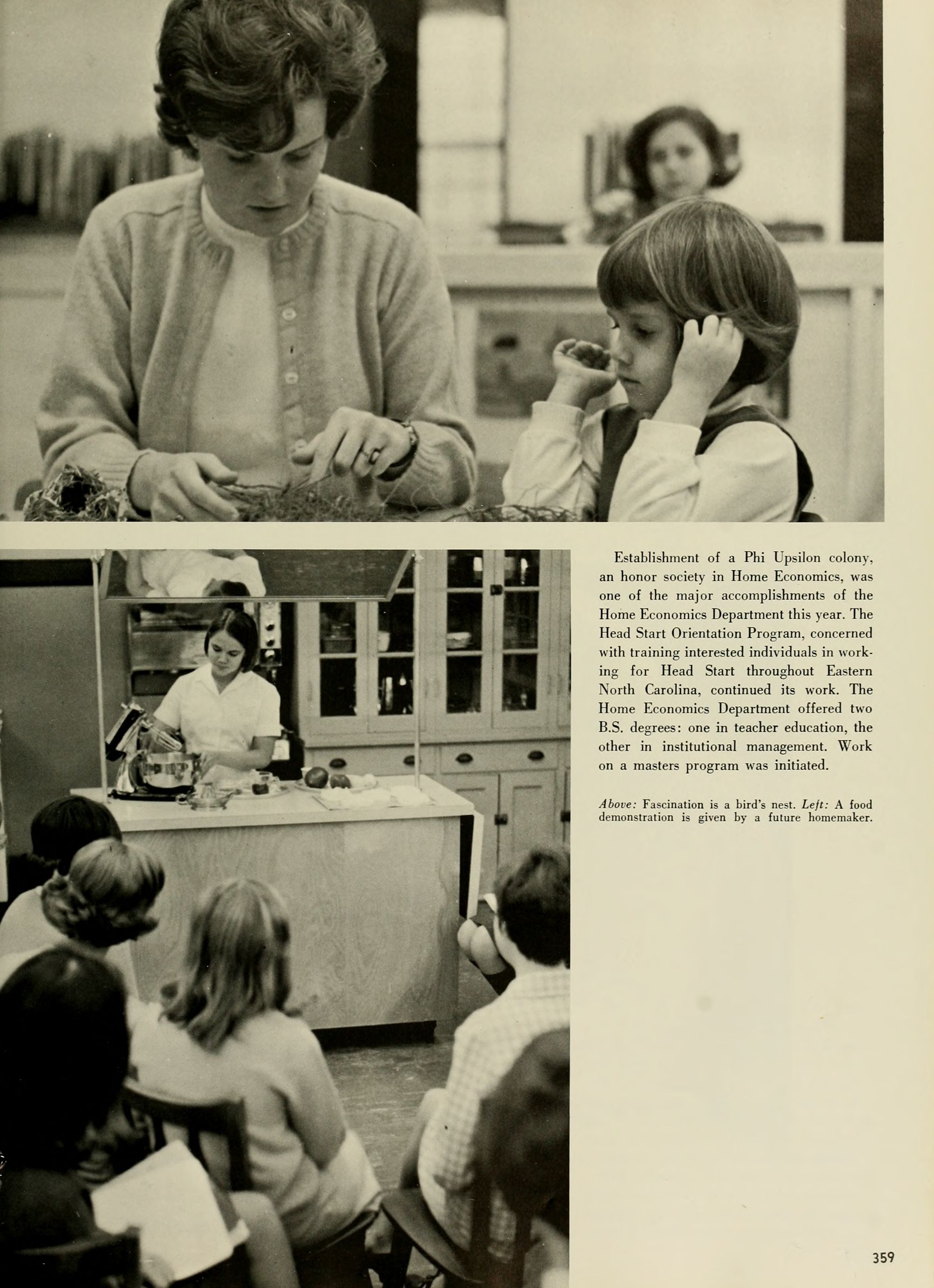 Establishment of a Phi Upsilon colony, an honor society in Home Economics, was one of the major accomplishments of the Home Economics Department this year. The Head Start Orientation Program, concerned with training interested individuals in working for Head Start throughout Eastern North Carolina, continued its work. The Home Economics Department offered two B.S. degrees: one in teacher education, the other in institutional management. Work on a masters program was initiated.

Above: Fascination is a bird's nest. Left: A food demonstration is given by a future homemaker.

359